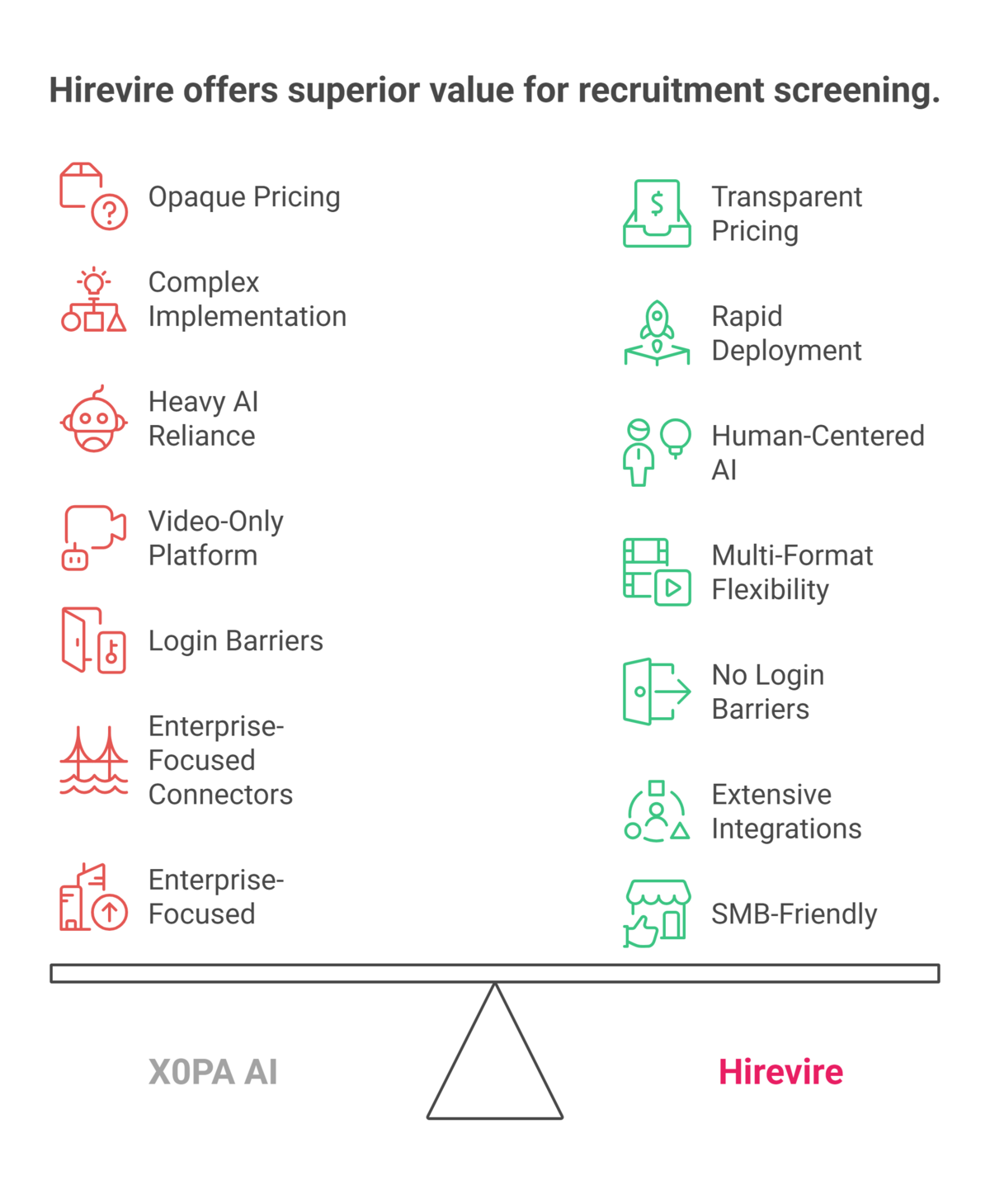 Hirevire offers superior value for recruitment screening.

Opaque Pricing

Complex Implementation

Heavy AI Reliance

Video-Only Platform

Login Barriers

Enterprise-Focused Connectors

Enterprise-Focused

Transparent Pricing

Rapid Deployment

Human-Centered AI

Multi-Format Flexibility

No Login Barriers

Extensive Integrations

SMB-Friendly

X0PA AI

Hirevire